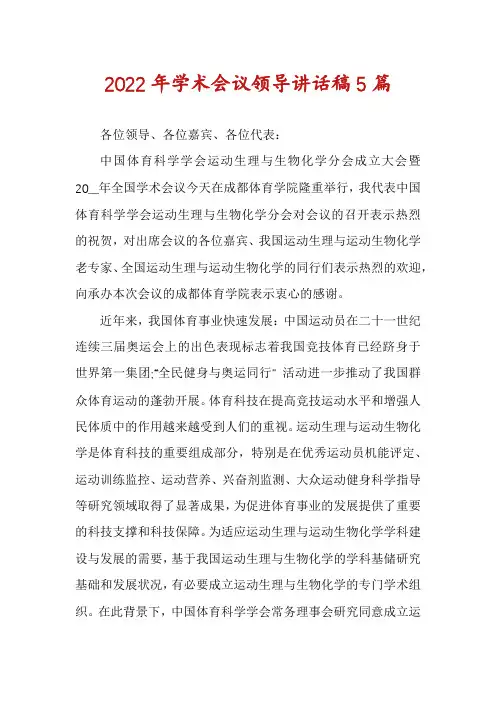 2022年学术会议领导讲话稿5篇

各位领导、各位嘉宾、各位代表：

中国体育科学学会运动生理与生物化学分会成立大会暨20__年全国学术会议今天在成都体育学院隆重举行，我代表中国体育科学学会运动生理与生物化学分会对会议的召开表示热烈的祝贺，对出席会议的各位嘉宾、我国运动生理与运动生物化学老专家、全国运动生理与运动生物化学的同行们表示热烈的欢迎，向承办本次会议的成都体育学院表示衷心的感谢。

近年来，我国体育事业快速发展：中国运动员在二十一世纪连续三届奥运会上的出色表现标志着我国竞技体育已经跻身于世界第一集团；"全民健身与奥运同行" 活动进一步推动了我国群众体育运动的蓬勃开展。体育科技在提高竞技运动水平和增强人民体质中的作用越来越受到人们的重视。运动生理与运动生物化学是体育科技的重要组成部分，特别是在优秀运动员机能评定、运动训练监控、运动营养、兴奋剂监测、大众运动健身科学指导等研究领域取得了显著成果，为促进体育事业的发展提供了重要的科技支撑和科技保障。为适应运动生理与运动生物化学学科建设与发展的需要，基于我国运动生理与生物化学的学科基储研究基础和发展状况，有必要成立运动生理与生物化学的专门学术组织。在此背景下，中国体育科学学会常务理事会研究同意成立运